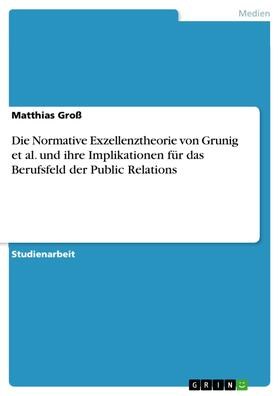 Medien

Matthias Groß

Die Normative Exzellenztheorie von Grunig et al. und ihre Implikationen für das Berufsfeld der Public Relations

Studienarbeit

GRIN